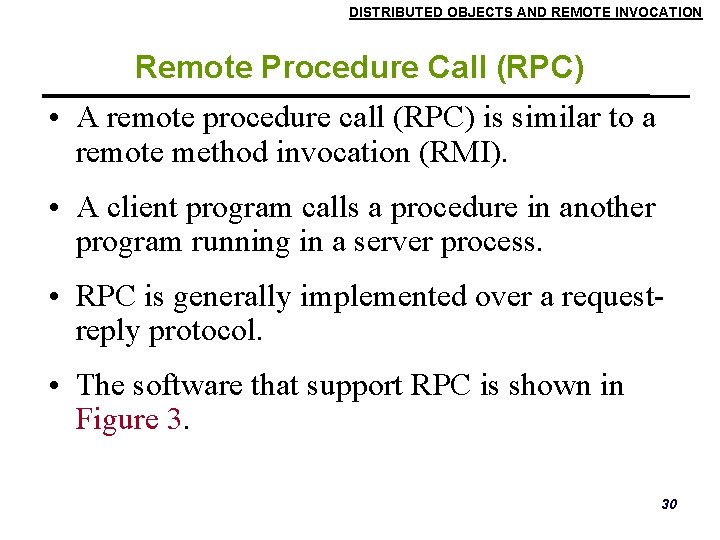 DISTRIBUTED OBJECTS AND REMOTE INVOCATION

Remote Procedure Call (RPC)

• A remote procedure call (RPC) is similar to a remote method invocation (RMI).

• A client program calls a procedure in another program running in a server process.

• RPC is generally implemented over a request-reply protocol.

• The software that support RPC is shown in Figure 3.

30